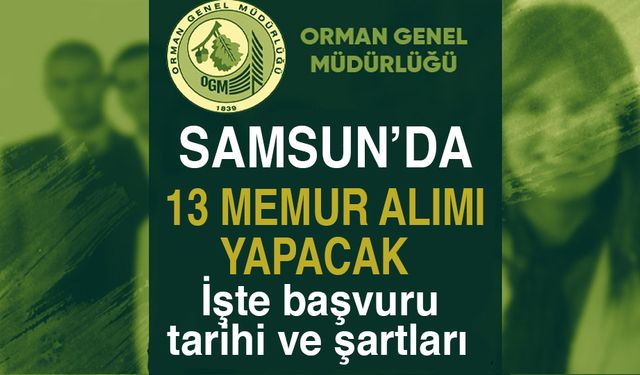 ORMAN GENEL MÜDÜRLÜĞÜ
OGM
1839

ORMAN GENEL MÜDÜRLÜĞÜ

SAMSUN'DA
13 MEMUR ALIMI YAPACAK
İşte başvuru tarihi ve şartları